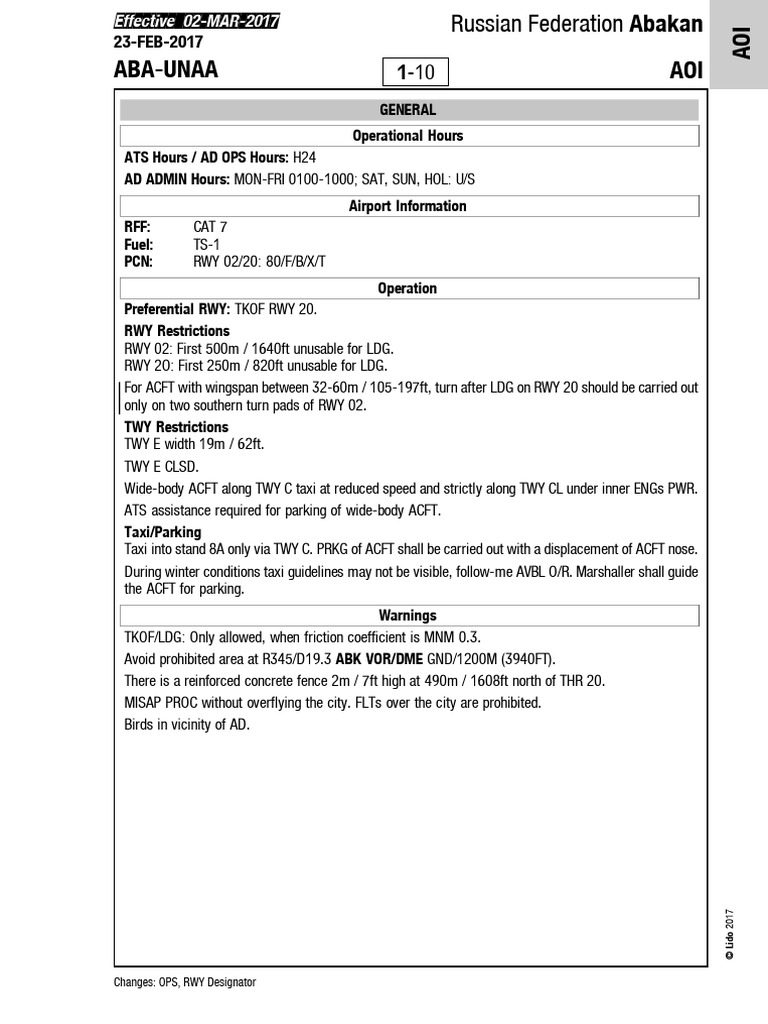 Effective 02-MAR-2017
23-FEB-2017

Russian Federation Abakan

AOI

ABA-UNAA

1-10

AOI

GENERAL

Operational Hours

ATS Hours / AD OPS Hours: H24

AD ADMIN Hours: MON-FRI 0100-1000; SAT, SUN, HOL: U/S

Airport Information

RFF: CAT 7
Fuel: TS-1
PCN: RWY 02/20: 80/F/B/X/T

Operation

Preferential RWY: TKOF RWY 20.

RWY Restrictions
RWY 02: First 500m / 1640ft unusable for LDG.
RWY 20: First 250m / 820ft unusable for LDG.

For ACFT with wingspan between 32-60m / 105-197ft, turn after LDG on RWY 20 should be carried out only on two southern turn pads of RWY 02.

TWY Restrictions
TWY E width 19m / 62ft.

TWY E CLSD.

Wide-body ACFT along TWY C taxi at reduced speed and strictly along TWY CL under inner ENGs PWR.

ATS assistance required for parking of wide-body ACFT.

Taxi/Parking
Taxi into stand 8A only via TWY C. PRKG of ACFT shall be carried out with a displacement of ACFT nose.

During winter conditions taxi guidelines may not be visible, follow-me AVBL O/R. Marshaller shall guide the ACFT for parking.

Warnings

TKOF/LDG: Only allowed, when friction coefficient is MNM 0.3.

Avoid prohibited area at R345/D19.3 ABK VOR/DME GND/1200M (3940FT).

There is a reinforced concrete fence 2m / 7ft high at 490m / 1608ft north of THR 20.

MISAP PROC without overflying the city. FLTs over the city are prohibited.

Birds in vicinity of AD.

© Lido 2017

Changes: OPS, RWY Designator